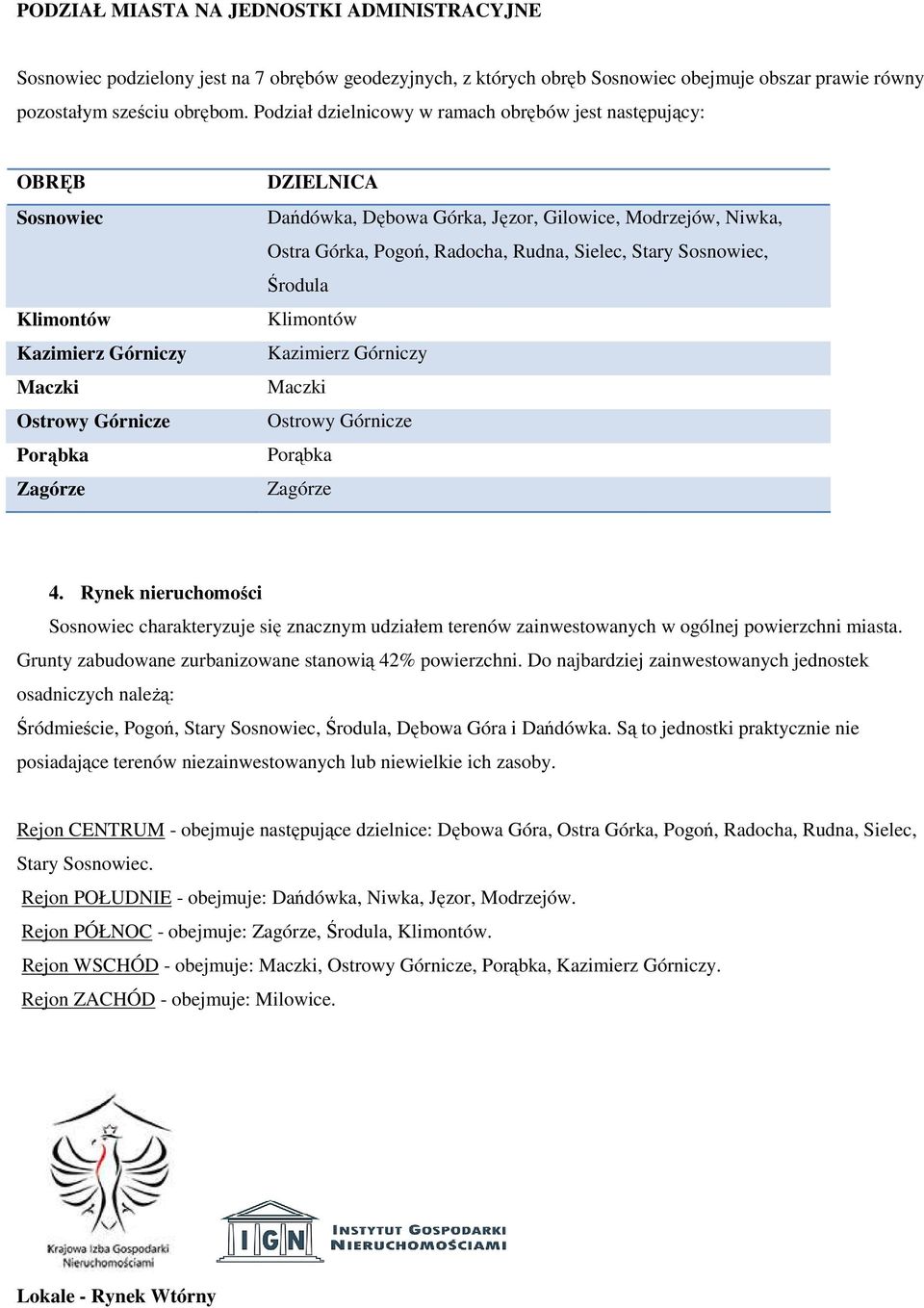 PODZIAŁ MIASTA NA JEDNOSTKI ADMINISTRACYJNE

Sosnowiec podzielony jest na 7 obrębów geodezyjnych, z których obręb Sosnowiec obejmuje obszar prawie równy pozostałym sześciu obrębom. Podział dzielnicowy w ramach obrębów jest następujący:

| OBRĘB | DZIELNICA |
|---|---|
| Sosnowiec | Dańdówka, Dębowa Górka, Jęzor, Gilowice, Modrzejów, Niwka, Ostra Górka, Pogoń, Radocha, Rudna, Sielec, Stary Sosnowiec, Środula |
| Klimontów | Klimontów |
| Kazimierz Górniczy | Kazimierz Górniczy |
| Maczki | Maczki |
| Ostrowy Górnicze | Ostrowy Górnicze |
| Porąbka | Porąbka |
| Zagórze | Zagórze |

4. Rynek nieruchomości

Sosnowiec charakteryzuje się znacznym udziałem terenów zainwestowanych w ogólnej powierzchni miasta. Grunty zabudowane zurbanizowane stanowią 42% powierzchni. Do najbardziej zainwestowanych jednostek osadniczych należą:

Śródmieście, Pogoń, Stary Sosnowiec, Środula, Dębowa Góra i Dańdówka. Są to jednostki praktycznie nie posiadające terenów niezainwestowanych lub niewielkie ich zasoby.

Rejon CENTRUM - obejmuje następujące dzielnice: Dębowa Góra, Ostra Górka, Pogoń, Radocha, Rudna, Sielec, Stary Sosnowiec.
Rejon POŁUDNIE - obejmuje: Dańdówka, Niwka, Jęzor, Modrzejów.
Rejon PÓŁNOC - obejmuje: Zagórze, Środula, Klimontów.
Rejon WSCHÓD - obejmuje: Maczki, Ostrowy Górnicze, Porąbka, Kazimierz Górniczy.
Rejon ZACHÓD - obejmuje: Milowice.

Krajowa Izba Gospodarki Nieruchomościami

IGN INSTYTUT GOSPODARKI NIERUCHOMOŚCIAMI

Lokale - Rynek Wtórny